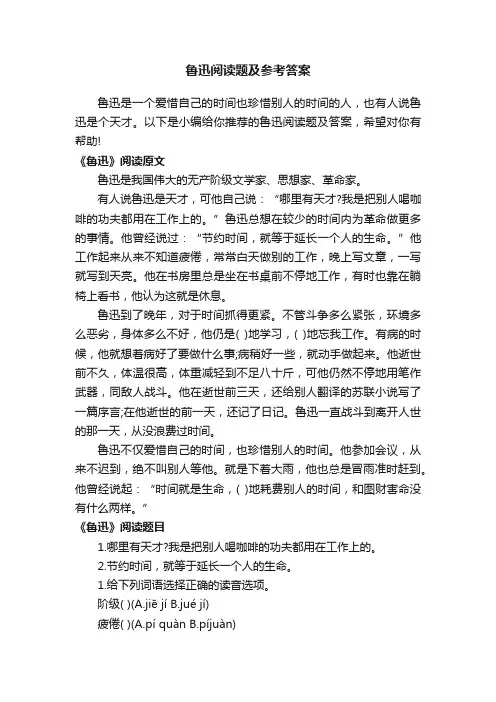 鲁迅阅读题及参考答案

鲁迅是一个爱惜自己的时间也珍惜别人的时间的人，也有人说鲁迅是个天才。以下是小编给你推荐的鲁迅阅读题及答案，希望对你有帮助!

《鲁迅》阅读原文

鲁迅是我国伟大的无产阶级文学家、思想家、革命家。

有人说鲁迅是天才，可他自己说：“哪里有天才?我是把别人喝咖啡的功夫都用在工作上的。”鲁迅总想在较少的时间内为革命做更多的事情。他曾经说过：“节约时间，就等于延长一个人的生命。”他工作起来从来不知道疲倦，常常白天做别的工作，晚上写文章，一写就写到天亮。他在书房里总是坐在书桌前不停地工作，有时也靠在躺椅上看书，他认为这就是休息。

鲁迅到了晚年，对于时间抓得更紧。不管斗争多么紧张，环境多么恶劣，身体多么不好，他仍是( )地学习，( )地忘我工作。有病的时候，他就想着病好了要做什么事;病稍好一些，就动手做起来。他逝世前不久，体温很高，体重减轻到不足八十斤，可他仍然不停地用笔作武器，同敌人战斗。他在逝世前三天，还给别人翻译的苏联小说写了一篇序言;在他逝世的前一天，还记了日记。鲁迅一直战斗到离开人世的那一天，从没浪费过时间。

鲁迅不仅爱惜自己的时间，也珍惜别人的时间。他参加会议，从来不迟到，绝不叫别人等他。就是下着大雨，他也总是冒雨准时赶到。他曾经说起：“时间就是生命，( )地耗费别人的时间，和图财害命没有什么两样。”

《鲁迅》阅读题目

1.哪里有天才?我是把别人喝咖啡的功夫都用在工作上的。

2.节约时间，就等于延长一个人的生命。

1.给下列词语选择正确的读音选项。

阶级( )(A.jiē jí B.jué jí)

疲倦( )(A.pí quàn B.píjuàn)